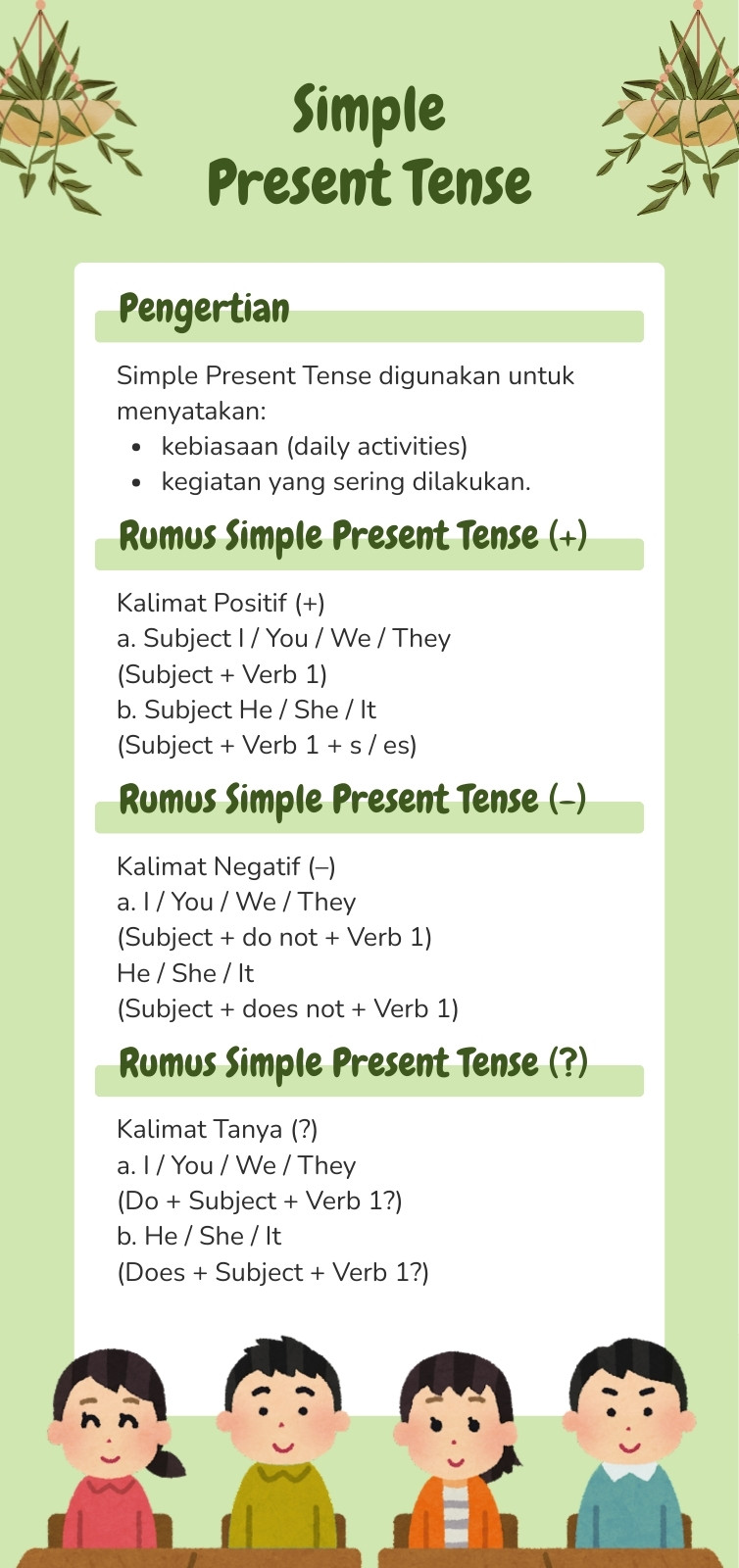 Simple
Present Tense

Pengertian

Simple Present Tense digunakan untuk menyatakan:
• kebiasaan (daily activities)
• kegiatan yang sering dilakukan.

Rumus Simple Present Tense (+)

Kalimat Positif (+)
a. Subject I / You / We / They
(Subject + Verb 1)
b. Subject He / She / It
(Subject + Verb 1 + s / es)

Rumus Simple Present Tense (–)

Kalimat Negatif (–)
a. I / You / We / They
(Subject + do not + Verb 1)
He / She / It
(Subject + does not + Verb 1)

Rumus Simple Present Tense (?)

Kalimat Tanya (?)
a. I / You / We / They
(Do + Subject + Verb 1?)
b. He / She / It
(Does + Subject + Verb 1?)